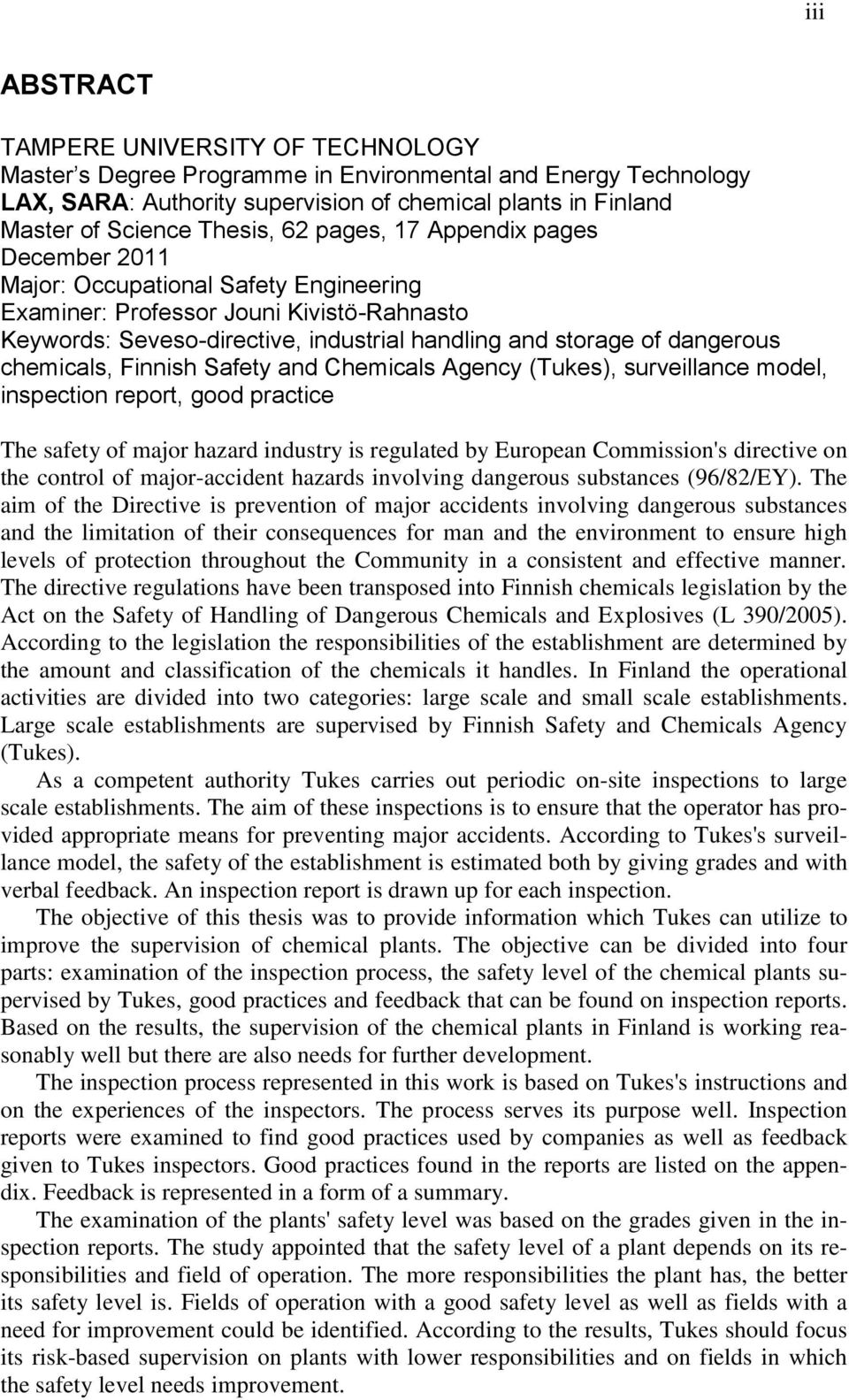 iii

ABSTRACT

TAMPERE UNIVERSITY OF TECHNOLOGY
Master's Degree Programme in Environmental and Energy Technology
LAX, SARA: Authority supervision of chemical plants in Finland
Master of Science Thesis, 62 pages, 17 Appendix pages
December 2011
Major: Occupational Safety Engineering
Examiner: Professor Jouni Kivistö-Rahnasto
Keywords: Seveso-directive, industrial handling and storage of dangerous chemicals, Finnish Safety and Chemicals Agency (Tukes), surveillance model, inspection report, good practice

The safety of major hazard industry is regulated by European Commission's directive on the control of major-accident hazards involving dangerous substances (96/82/EY). The aim of the Directive is prevention of major accidents involving dangerous substances and the limitation of their consequences for man and the environment to ensure high levels of protection throughout the Community in a consistent and effective manner. The directive regulations have been transposed into Finnish chemicals legislation by the Act on the Safety of Handling of Dangerous Chemicals and Explosives (L 390/2005). According to the legislation the responsibilities of the establishment are determined by the amount and classification of the chemicals it handles. In Finland the operational activities are divided into two categories: large scale and small scale establishments. Large scale establishments are supervised by Finnish Safety and Chemicals Agency (Tukes).

As a competent authority Tukes carries out periodic on-site inspections to large scale establishments. The aim of these inspections is to ensure that the operator has provided appropriate means for preventing major accidents. According to Tukes's surveillance model, the safety of the establishment is estimated both by giving grades and with verbal feedback. An inspection report is drawn up for each inspection.

The objective of this thesis was to provide information which Tukes can utilize to improve the supervision of chemical plants. The objective can be divided into four parts: examination of the inspection process, the safety level of the chemical plants supervised by Tukes, good practices and feedback that can be found on inspection reports. Based on the results, the supervision of the chemical plants in Finland is working reasonably well but there are also needs for further development.

The inspection process represented in this work is based on Tukes's instructions and on the experiences of the inspectors. The process serves its purpose well. Inspection reports were examined to find good practices used by companies as well as feedback given to Tukes inspectors. Good practices found in the reports are listed on the appendix. Feedback is represented in a form of a summary.

The examination of the plants' safety level was based on the grades given in the inspection reports. The study appointed that the safety level of a plant depends on its responsibilities and field of operation. The more responsibilities the plant has, the better its safety level is. Fields of operation with a good safety level as well as fields with a need for improvement could be identified. According to the results, Tukes should focus its risk-based supervision on plants with lower responsibilities and on fields in which the safety level needs improvement.